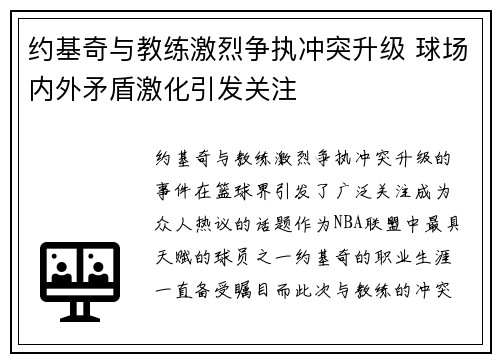 约基奇与教练激烈争执冲突升级 球场内外矛盾激化引发关注

约基奇与教练激烈争执冲突升级的事件在篮球界引发了广泛关注成为众人热议的话题作为NBA联盟中最具天赋的球员之一约基奇的职业生涯一直备受瞩目而此次与教练的冲突